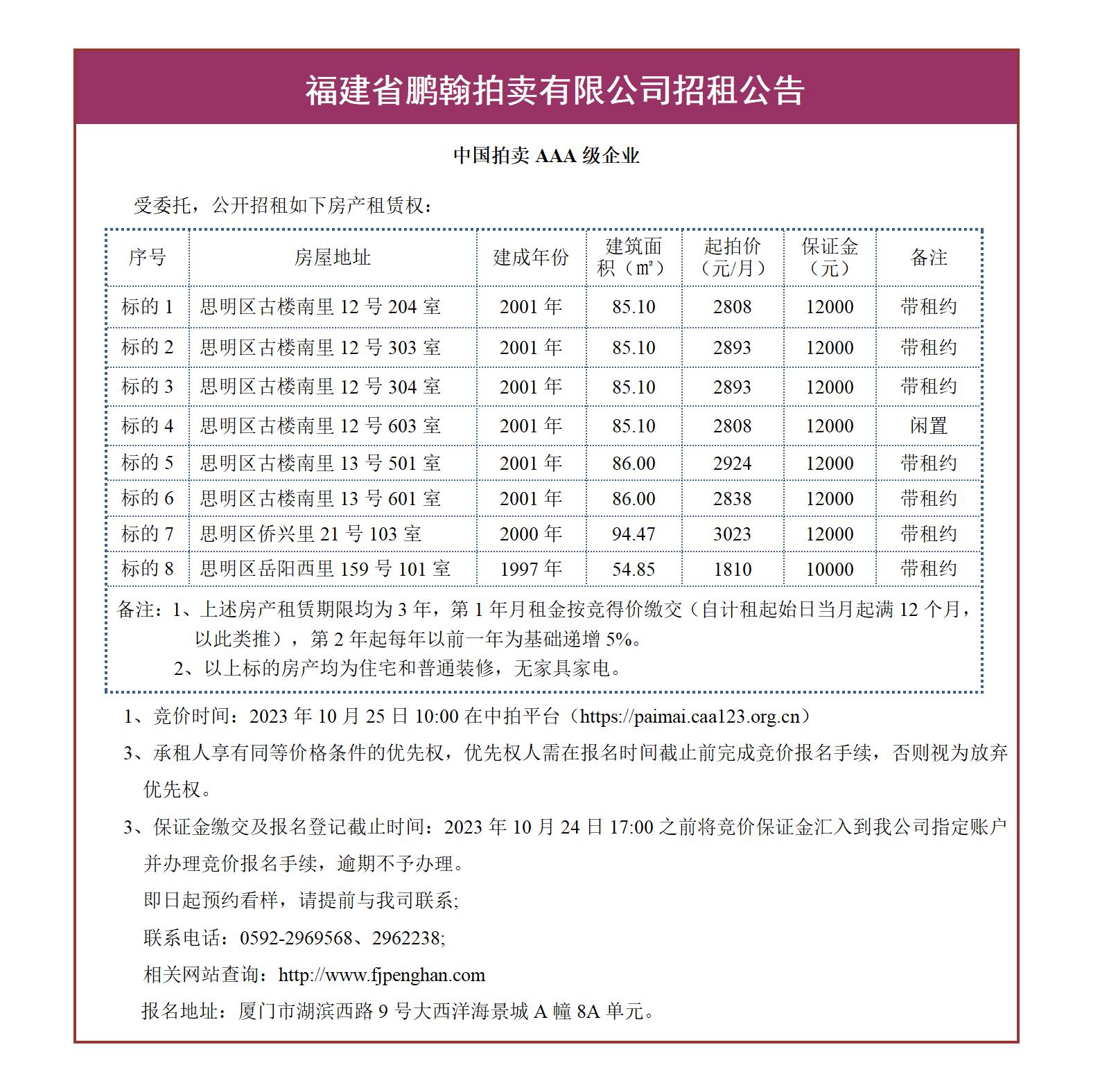 福建省鹏翰拍卖有限公司招租公告

中国拍卖 AAA 级企业

受委托，公开招租如下房产租赁权：

| 序号 | 房屋地址 | 建成年份 | 建筑面积（㎡） | 起拍价（元/月） | 保证金（元） | 备注 |
|---|---|---|---|---|---|---|
| 标的 1 | 思明区古楼南里 12 号 204 室 | 2001 年 | 85.10 | 2808 | 12000 | 带租约 |
| 标的 2 | 思明区古楼南里 12 号 303 室 | 2001 年 | 85.10 | 2893 | 12000 | 带租约 |
| 标的 3 | 思明区古楼南里 12 号 304 室 | 2001 年 | 85.10 | 2893 | 12000 | 带租约 |
| 标的 4 | 思明区古楼南里 12 号 603 室 | 2001 年 | 85.10 | 2808 | 12000 | 闲置 |
| 标的 5 | 思明区古楼南里 13 号 501 室 | 2001 年 | 86.00 | 2924 | 12000 | 带租约 |
| 标的 6 | 思明区古楼南里 13 号 601 室 | 2001 年 | 86.00 | 2838 | 12000 | 带租约 |
| 标的 7 | 思明区侨兴里 21 号 103 室 | 2000 年 | 94.47 | 3023 | 12000 | 带租约 |
| 标的 8 | 思明区岳阳西里 159 号 101 室 | 1997 年 | 54.85 | 1810 | 10000 | 带租约 |

备注：1、上述房产租赁期限均为 3 年，第 1 年月租金按竞得价缴交（自计租起始日当月起满 12 个月，以此类推），第 2 年起每年以前一年为基础递增 5%。
2、以上标的房产均为住宅和普通装修，无家具家电。

1、竞价时间：2023 年 10 月 25 日 10:00 在中拍平台（https://paimai.caa123.org.cn）

3、承租人享有同等价格条件的优先权，优先权人需在报名时间截止前完成竞价报名手续，否则视为放弃优先权。

3、保证金缴交及报名登记截止时间：2023 年 10 月 24 日 17:00 之前将竞价保证金汇入到我公司指定账户并办理竞价报名手续，逾期不予办理。

即日起预约看样，请提前与我司联系;

联系电话：0592-2969568、2962238;

相关网站查询：http://www.fjpenghan.com

报名地址：厦门市湖滨西路 9 号大西洋海景城 A 幢 8A 单元。